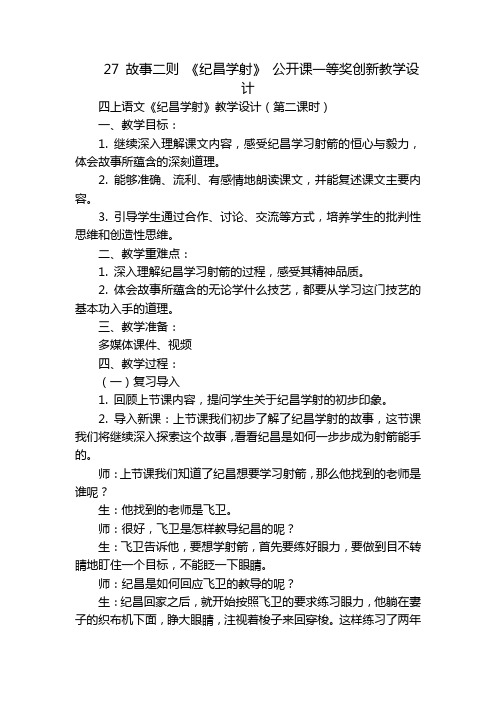 27 故事二则 《纪昌学射》 公开课一等奖创新教学设计

四上语文《纪昌学射》教学设计（第二课时）

一、教学目标：

1. 继续深入理解课文内容，感受纪昌学习射箭的恒心与毅力，体会故事所蕴含的深刻道理。

2. 能够准确、流利、有感情地朗读课文，并能复述课文主要内容。

3. 引导学生通过合作、讨论、交流等方式，培养学生的批判性思维和创造性思维。

二、教学重难点：

1. 深入理解纪昌学习射箭的过程，感受其精神品质。

2. 体会故事所蕴含的无论学什么技艺，都要从学习这门技艺的基本功入手的道理。

三、教学准备：

多媒体课件、视频

四、教学过程：

（一）复习导入

1. 回顾上节课内容，提问学生关于纪昌学射的初步印象。

2. 导入新课：上节课我们初步了解了纪昌学射的故事，这节课我们将继续深入探索这个故事，看看纪昌是如何一步步成为射箭能手的。

师：上节课我们知道了纪昌想要学习射箭，那么他找到的老师是谁呢？

生：他找到的老师是飞卫。

师：很好，飞卫是怎样教导纪昌的呢？

生：飞卫告诉他，要想学射箭，首先要练好眼力，要做到目不转睛地盯住一个目标，不能眨一下眼睛。

师：纪昌是如何回应飞卫的教导的呢？

生：纪昌回家之后，就开始按照飞卫的要求练习眼力，他躺在妻子的织布机下面，睁大眼睛，注视着梭子来回穿梭。这样练习了两年